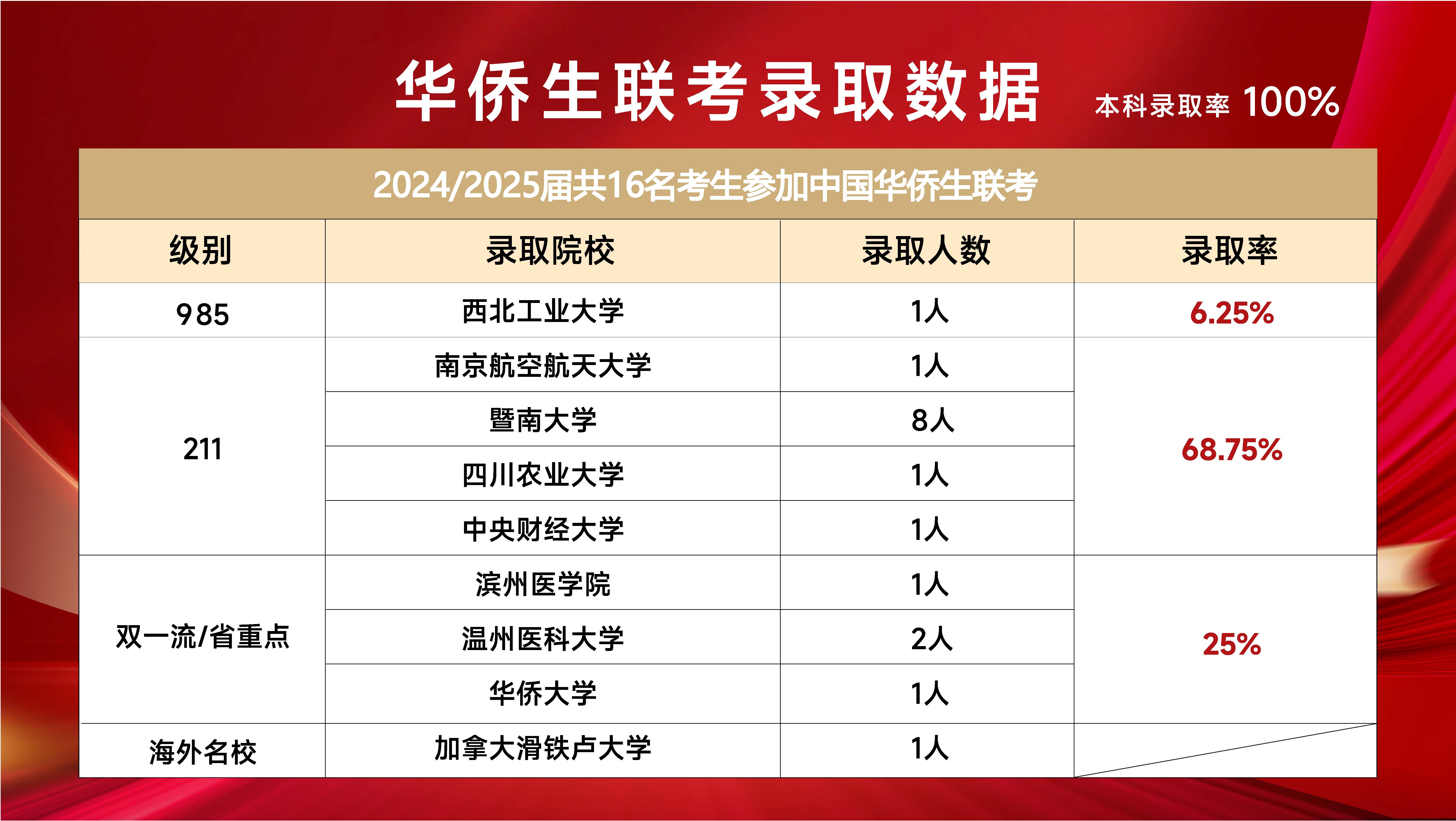 华侨生联考录取数据 本科录取率 100%

2024/2025届共16名考生参加中国华侨生联考

| 级别 | 录取院校 | 录取人数 | 录取率 |
|---|---|---|---|
| 985 | 西北工业大学 | 1人 | 6.25% |
| 211 | 南京航空航天大学 | 1人 | 68.75% |
|  | 暨南大学 | 8人 |  |
|  | 四川农业大学 | 1人 |  |
|  | 中央财经大学 | 1人 |  |
| 双一流/省重点 | 滨州医学院 | 1人 | 25% |
|  | 温州医科大学 | 2人 |  |
|  | 华侨大学 | 1人 |  |
| 海外名校 | 加拿大滑铁卢大学 | 1人 |  |